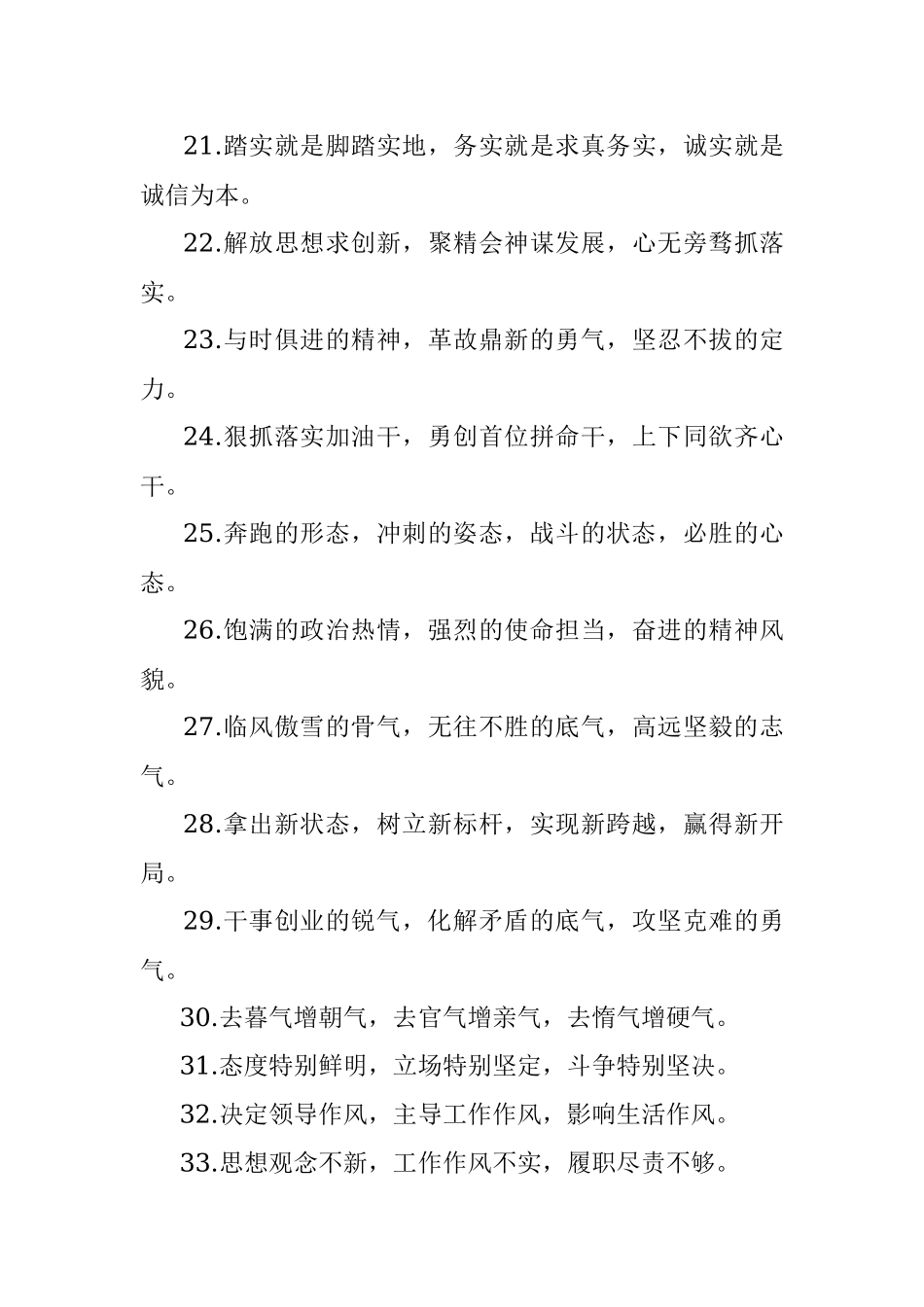 21.踏实就是脚踏实地，务实就是求真务实，诚实就是诚信为本。

22.解放思想求创新，聚精会神谋发展，心无旁骛抓落实。

23.与时俱进的精神，革故鼎新的勇气，坚忍不拔的定力。

24.狠抓落实加油干，勇创首位拼命干，上下同欲齐心干。

25.奔跑的形态，冲刺的姿态，战斗的状态，必胜的心态。

26.饱满的政治热情，强烈的使命担当，奋进的精神风貌。

27.临风傲雪的骨气，无往不胜的底气，高远坚毅的志气。

28.拿出新状态，树立新标杆，实现新跨越，赢得新开局。

29.干事创业的锐气，化解矛盾的底气，攻坚克难的勇气。

30.去暮气增朝气，去官气增亲气，去惰气增硬气。

31.态度特别鲜明，立场特别坚定，斗争特别坚决。

32.决定领导作风，主导工作作风，影响生活作风。

33.思想观念不新，工作作风不实，履职尽责不够。